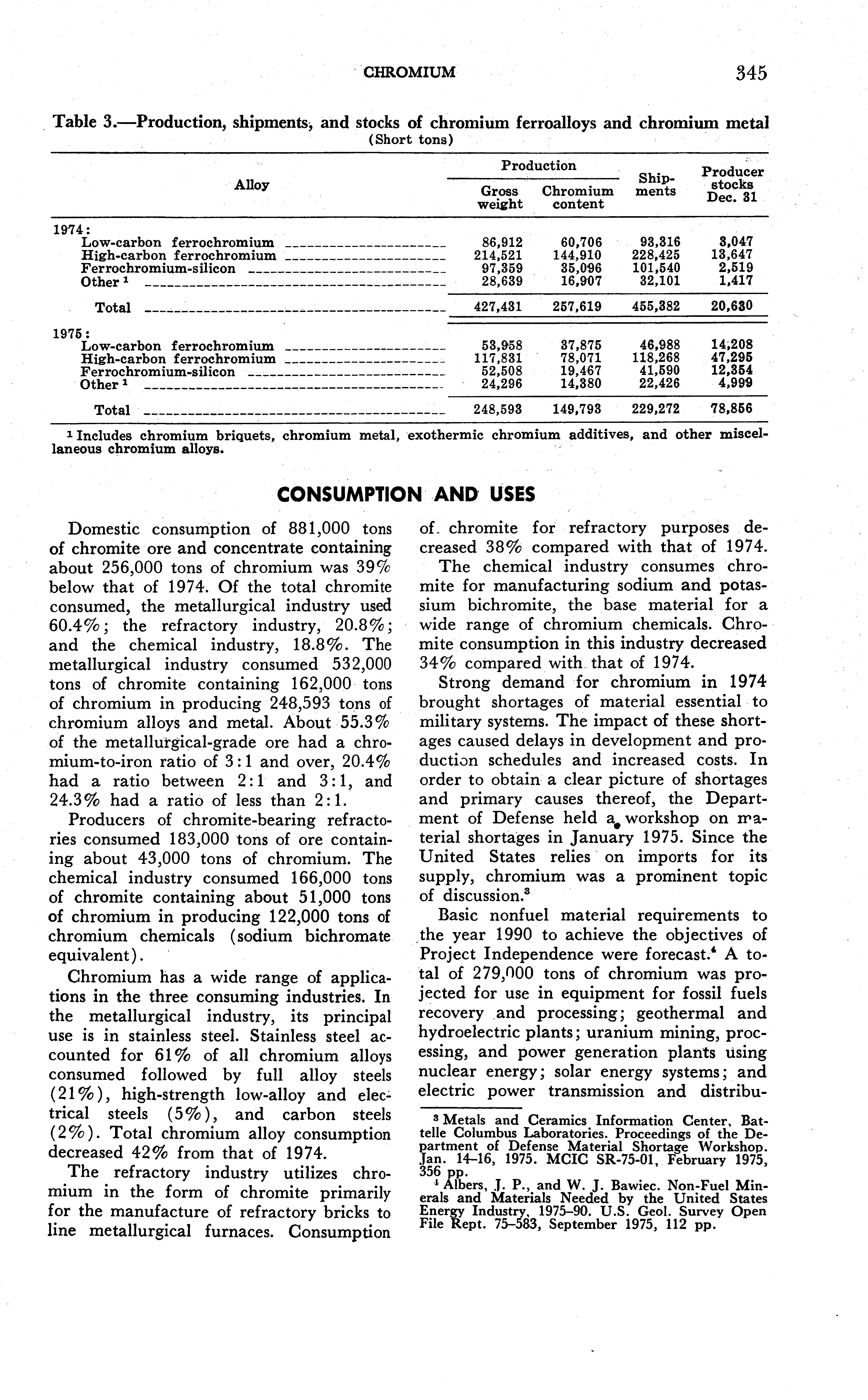 CHROMIUM 345

Table 3.—Production, shipments, and stocks of chromium ferroalloys and chromium metal
(Short tons)

| Alloy | Production: Gross weight | Production: Chromium content | Shipments | Producer stocks Dec. 31 |
|---|---|---|---|---|
| 1974: | | | | |
| Low-carbon ferrochromium | 86,912 | 60,706 | 93,316 | 3,047 |
| High-carbon ferrochromium | 214,521 | 144,910 | 228,425 | 13,647 |
| Ferrochromium-silicon | 97,359 | 35,096 | 101,540 | 2,519 |
| Other $^1$ | 28,639 | 16,907 | 32,101 | 1,417 |
| Total | 427,431 | 257,619 | 455,382 | 20,630 |
| 1975: | | | | |
| Low-carbon ferrochromium | 53,958 | 37,875 | 46,988 | 14,208 |
| High-carbon ferrochromium | 117,831 | 78,071 | 118,268 | 47,295 |
| Ferrochromium-silicon | 52,508 | 19,467 | 41,590 | 12,354 |
| Other $^1$ | 24,296 | 14,380 | 22,426 | 4,999 |
| Total | 248,593 | 149,793 | 229,272 | 78,856 |

$^1$ Includes chromium briquets, chromium metal, exothermic chromium additives, and other miscellaneous chromium alloys.

CONSUMPTION AND USES

Domestic consumption of 881,000 tons of chromite ore and concentrate containing about 256,000 tons of chromium was 39% below that of 1974. Of the total chromite consumed, the metallurgical industry used 60.4%; the refractory industry, 20.8%; and the chemical industry, 18.8%. The metallurgical industry consumed 532,000 tons of chromite containing 162,000 tons of chromium in producing 248,593 tons of chromium alloys and metal. About 55.3% of the metallurgical-grade ore had a chromium-to-iron ratio of 3:1 and over, 20.4% had a ratio between 2:1 and 3:1, and 24.3% had a ratio of less than 2:1.

Producers of chromite-bearing refractories consumed 183,000 tons of ore containing about 43,000 tons of chromium. The chemical industry consumed 166,000 tons of chromite containing about 51,000 tons of chromium in producing 122,000 tons of chromium chemicals (sodium bichromate equivalent).

Chromium has a wide range of applications in the three consuming industries. In the metallurgical industry, its principal use is in stainless steel. Stainless steel accounted for 61% of all chromium alloys consumed followed by full alloy steels (21%), high-strength low-alloy and electrical steels (5%), and carbon steels (2%). Total chromium alloy consumption decreased 42% from that of 1974.

The refractory industry utilizes chromium in the form of chromite primarily for the manufacture of refractory bricks to line metallurgical furnaces. Consumption of chromite for refractory purposes decreased 38% compared with that of 1974.

The chemical industry consumes chromite for manufacturing sodium and potassium bichromite, the base material for a wide range of chromium chemicals. Chromite consumption in this industry decreased 34% compared with that of 1974.

Strong demand for chromium in 1974 brought shortages of material essential to military systems. The impact of these shortages caused delays in development and production schedules and increased costs. In order to obtain a clear picture of shortages and primary causes thereof, the Department of Defense held a workshop on material shortages in January 1975. Since the United States relies on imports for its supply, chromium was a prominent topic of discussion.$^3$

Basic nonfuel material requirements to the year 1990 to achieve the objectives of Project Independence were forecast.$^4$ A total of 279,000 tons of chromium was projected for use in equipment for fossil fuels recovery and processing; geothermal and hydroelectric plants; uranium mining, processing, and power generation plants using nuclear energy; solar energy systems; and electric power transmission and distribu-

$^3$ Metals and Ceramics Information Center, Battelle Columbus Laboratories. Proceedings of the Department of Defense Material Shortage Workshop. Jan. 14–16, 1975. MCIC SR-75-01, February 1975, 356 pp.
$^4$ Albers, J. P., and W. J. Bawiec. Non-Fuel Minerals and Materials Needed by the United States Energy Industry, 1975–90. U.S. Geol. Survey Open File Rept. 75–583, September 1975, 112 pp.